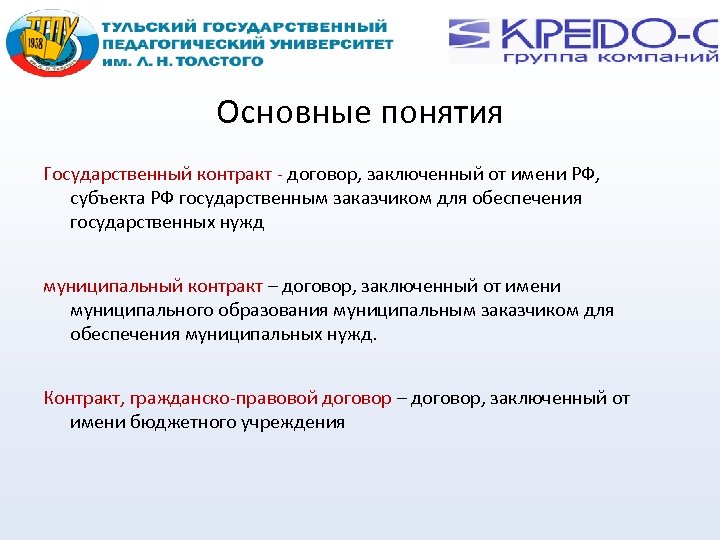 ТГПУ 1938

ТУЛЬСКИЙ ГОСУДАРСТВЕННЫЙ ПЕДАГОГИЧЕСКИЙ УНИВЕРСИТЕТ им. Л. Н. ТОЛСТОГО

КРЕДО-С группа компаний

Основные понятия

Государственный контракт - договор, заключенный от имени РФ, субъекта РФ государственным заказчиком для обеспечения государственных нужд

муниципальный контракт – договор, заключенный от имени муниципального образования муниципальным заказчиком для обеспечения муниципальных нужд.

Контракт, гражданско-правовой договор – договор, заключенный от имени бюджетного учреждения